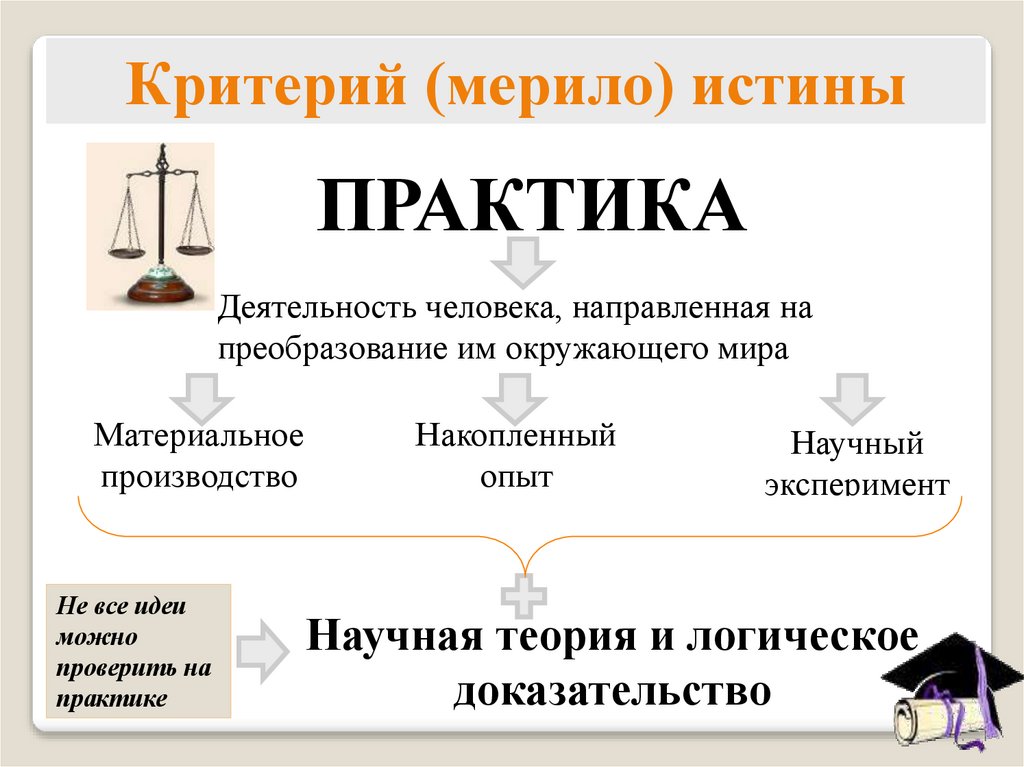 Критерий (мерило) истины

ПРАКТИКА

Деятельность человека, направленная на преобразование им окружающего мира

Материальное производство

Накопленный опыт

Научный эксперимент

Не все идеи можно проверить на практике

Научная теория и логическое доказательство